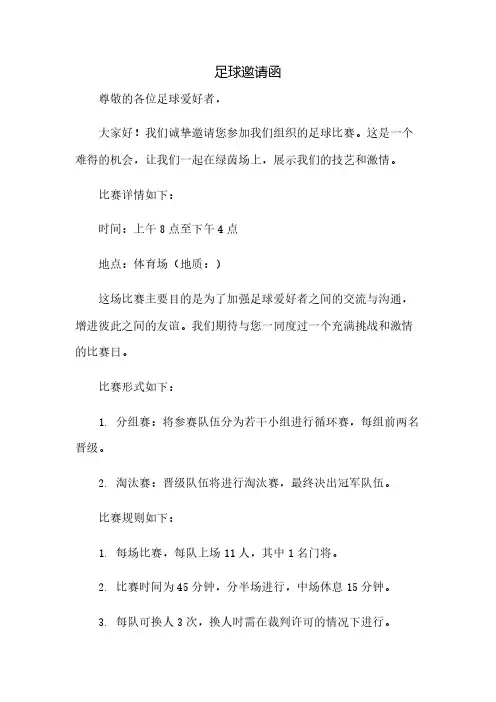 足球邀请函

尊敬的各位足球爱好者，

大家好！我们诚挚邀请您参加我们组织的足球比赛。这是一个难得的机会，让我们一起在绿茵场上，展示我们的技艺和激情。

比赛详情如下：

时间：上午 8 点至下午 4 点

地点：体育场（地质：）

这场比赛主要目的是为了加强足球爱好者之间的交流与沟通，增进彼此之间的友谊。我们期待与您一同度过一个充满挑战和激情的比赛日。

比赛形式如下：

1. 分组赛：将参赛队伍分为若干小组进行循环赛，每组前两名晋级。

2. 淘汰赛：晋级队伍将进行淘汰赛，最终决出冠军队伍。

比赛规则如下：

1. 每场比赛，每队上场 11 人，其中 1 名门将。

2. 比赛时间为 45 分钟，分半场进行，中场休息 15 分钟。

3. 每队可换人 3 次，换人时需在裁判许可的情况下进行。